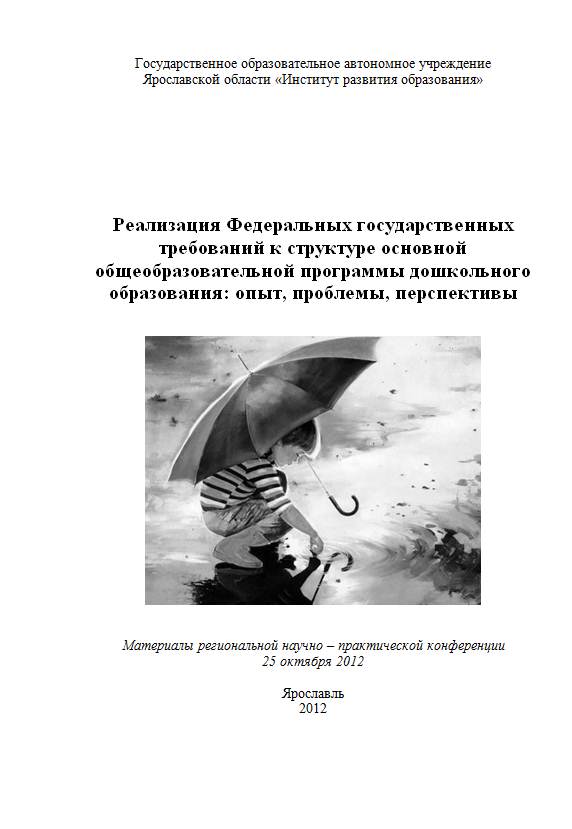 Государственное образовательное автономное учреждение Ярославской области «Институт развития образования»

Реализация Федеральных государственных требований к структуре основной общеобразовательной программы дошкольного образования: опыт, проблемы, перспективы

Материалы региональной научно – практической конференции 25 октября 2012

Ярославль
2012